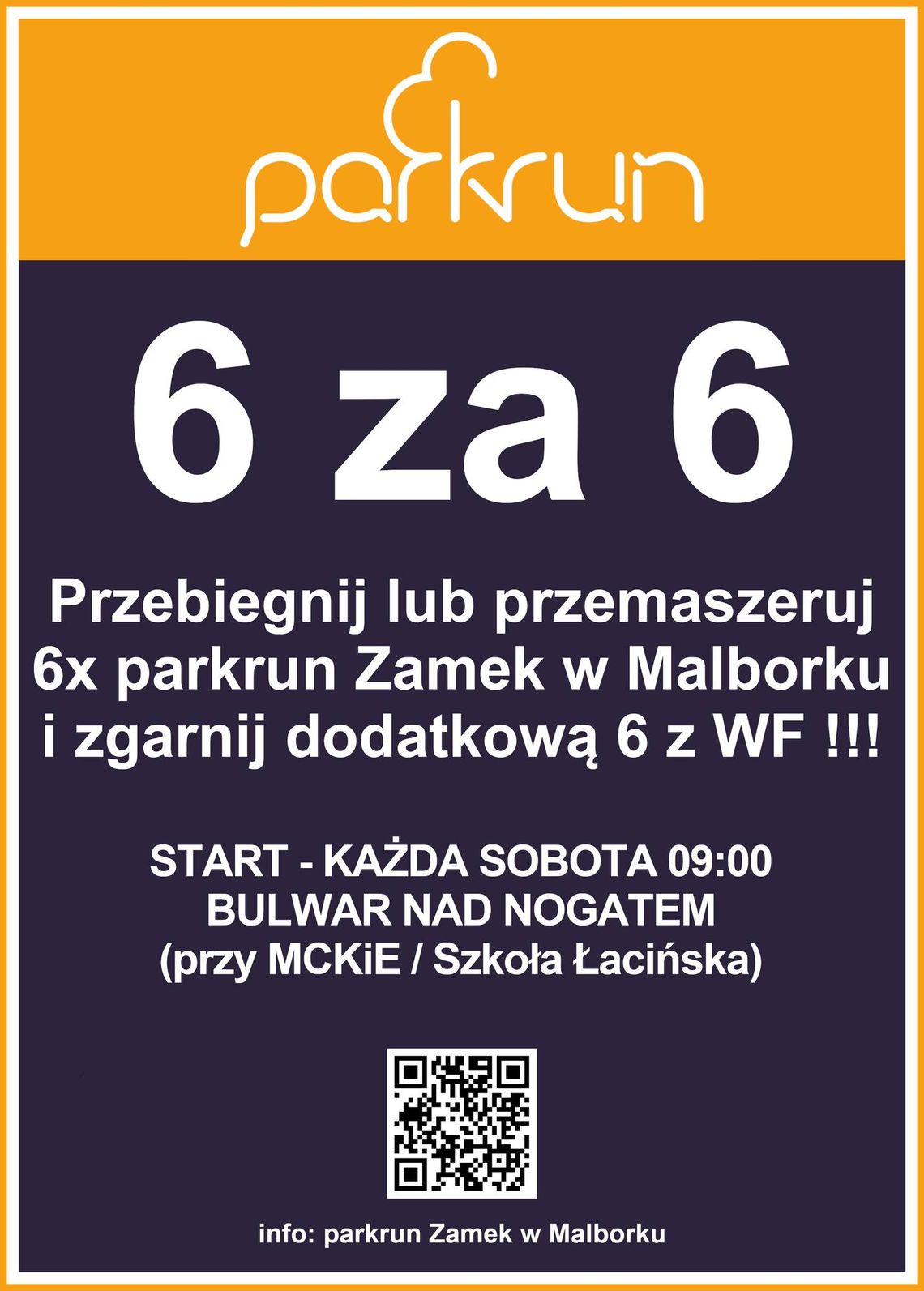 parkrun

6 za 6

Przebiegnij lub przemaszeruj 6x parkrun Zamek w Malborku i zgarnij dodatkową 6 z WF !!!

START - KAŻDA SOBOTA 09:00
BULWAR NAD NOGATEM
(przy MCKiE / Szkoła Łacińska)

info: parkrun Zamek w Malborku